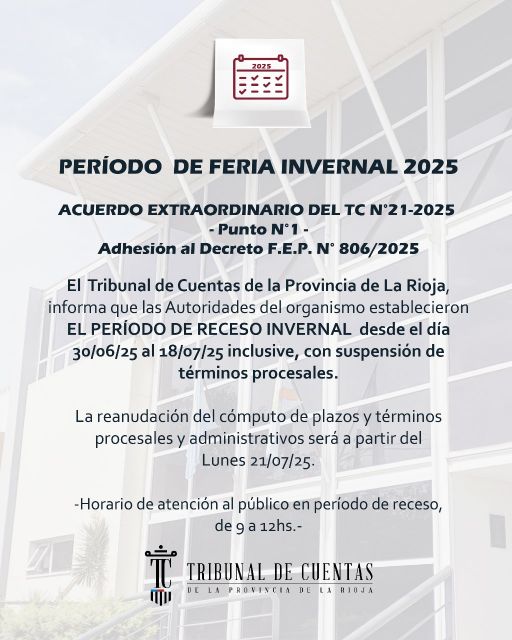 2025

PERÍODO DE FERIA INVERNAL 2025

ACUERDO EXTRAORDINARIO DEL TC N°21-2025
- Punto N°1 -
Adhesión al Decreto F.E.P. N° 806/2025

El Tribunal de Cuentas de la Provincia de La Rioja, informa que las Autoridades del organismo establecieron EL PERÍODO DE RECESO INVERNAL desde el día 30/06/25 al 18/07/25 inclusive, con suspensión de términos procesales.

La reanudación del cómputo de plazos y términos procesales y administrativos será a partir del Lunes 21/07/25.

-Horario de atención al público en período de receso, de 9 a 12hs.-

TC
TRIBUNAL DE CUENTAS
DE LA PROVINCIA DE LA RIOJA